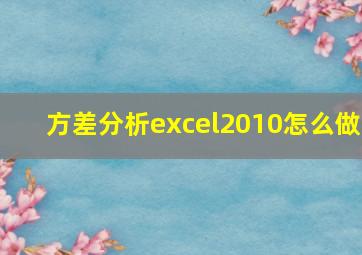 方差分析excel2010怎么做